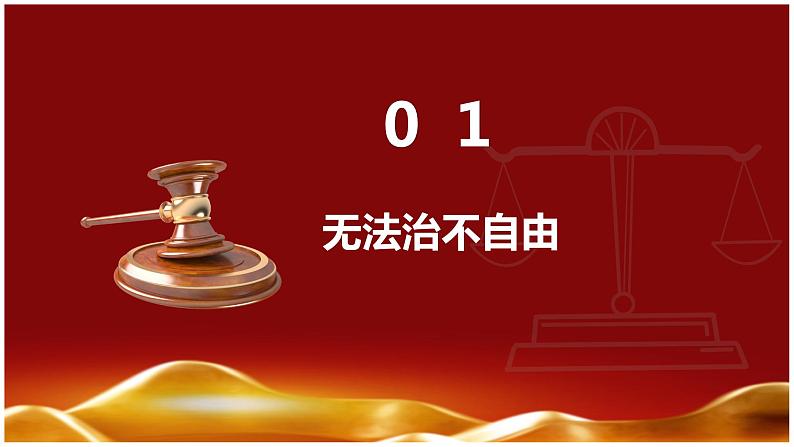 0 1

无法治不自由